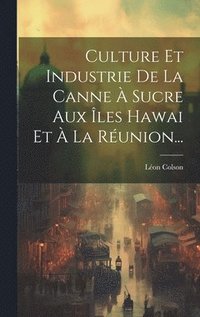 Culture Et Industrie De La Canne À Sucre Aux Îles Hawai Et À La Réunion...

Léon Colson